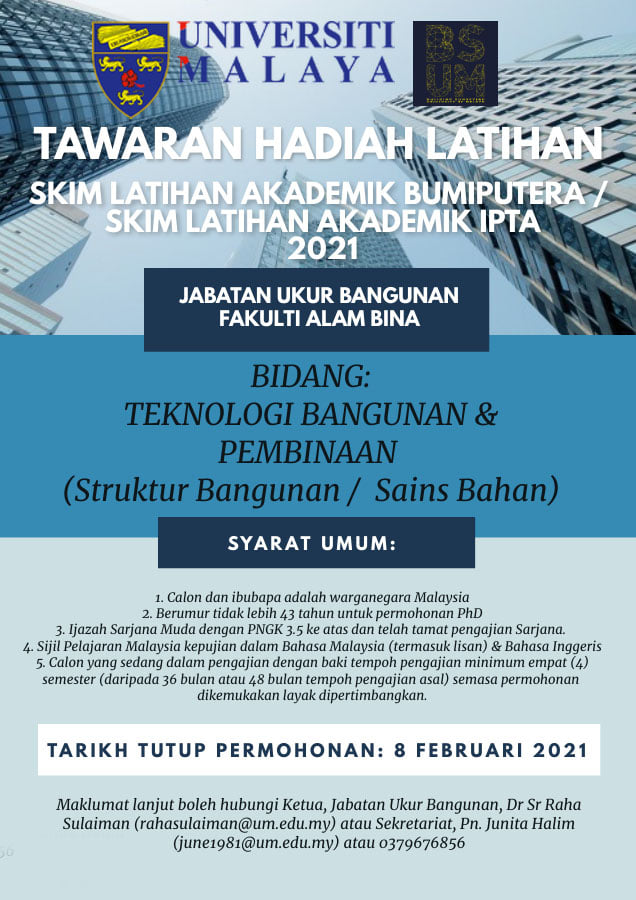 UNIVERSITI MALAYA

BS UM

TAWARAN HADIAH LATIHAN

SKIM LATIHAN AKADEMIK BUMIPUTERA / SKIM LATIHAN AKADEMIK IPTA 2021

JABATAN UKUR BANGUNAN FAKULTI ALAM BINA

BIDANG:
TEKNOLOGI BANGUNAN & PEMBINAAN
(Struktur Bangunan / Sains Bahan)

SYARAT UMUM:

1. Calon dan ibubapa adalah warganegara Malaysia
2. Berumur tidak lebih 43 tahun untuk permohonan PhD
3. Ijazah Sarjana Muda dengan PNGK 3.5 ke atas dan telah tamat pengajian Sarjana.
4. Sijil Pelajaran Malaysia kepujian dalam Bahasa Malaysia (termasuk lisan) & Bahasa Inggeris
5. Calon yang sedang dalam pengajian dengan baki tempoh pengajian minimum empat (4) semester (daripada 36 bulan atau 48 bulan tempoh pengajian asal) semasa permohonan dikemukakan layak dipertimbangkan.

TARIKH TUTUP PERMOHONAN: 8 FEBRUARI 2021

Maklumat lanjut boleh hubungi Ketua, Jabatan Ukur Bangunan, Dr Sr Raha Sulaiman (rahasulaiman@um.edu.my) atau Sekretariat, Pn. Junita Halim (june1981@um.edu.my) atau 0379676856